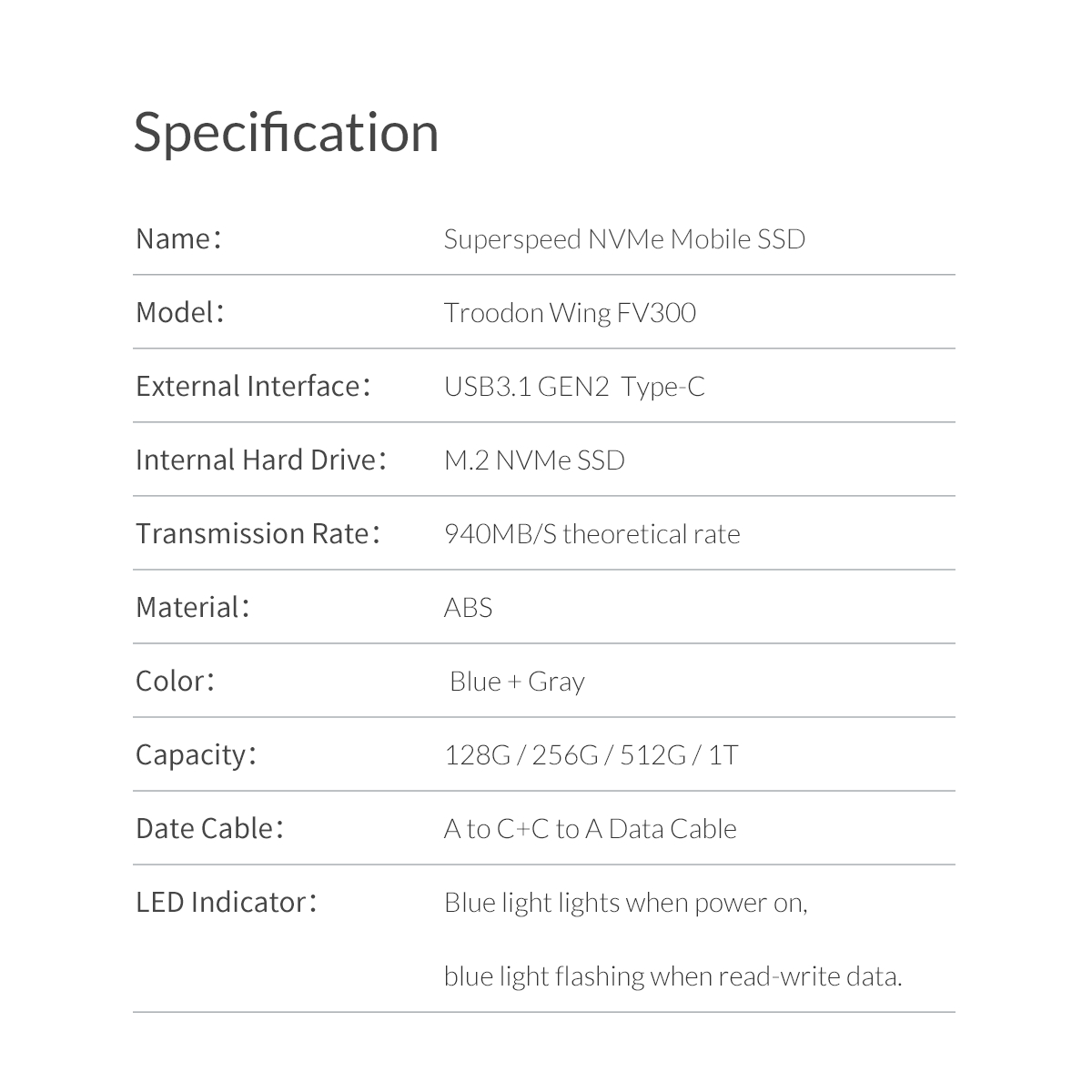 Specification

| | |
|---|---|
| Name： | Superspeed NVMe Mobile SSD |
| Model： | Troodon Wing FV300 |
| External Interface： | USB3.1 GEN2 Type-C |
| Internal Hard Drive： | M.2 NVMe SSD |
| Transmission Rate： | 940MB/S theoretical rate |
| Material： | ABS |
| Color： | Blue + Gray |
| Capacity： | 128G / 256G / 512G / 1T |
| Date Cable： | A to C+C to A Data Cable |
| LED Indicator： | Blue light lights when power on, blue light flashing when read-write data. |